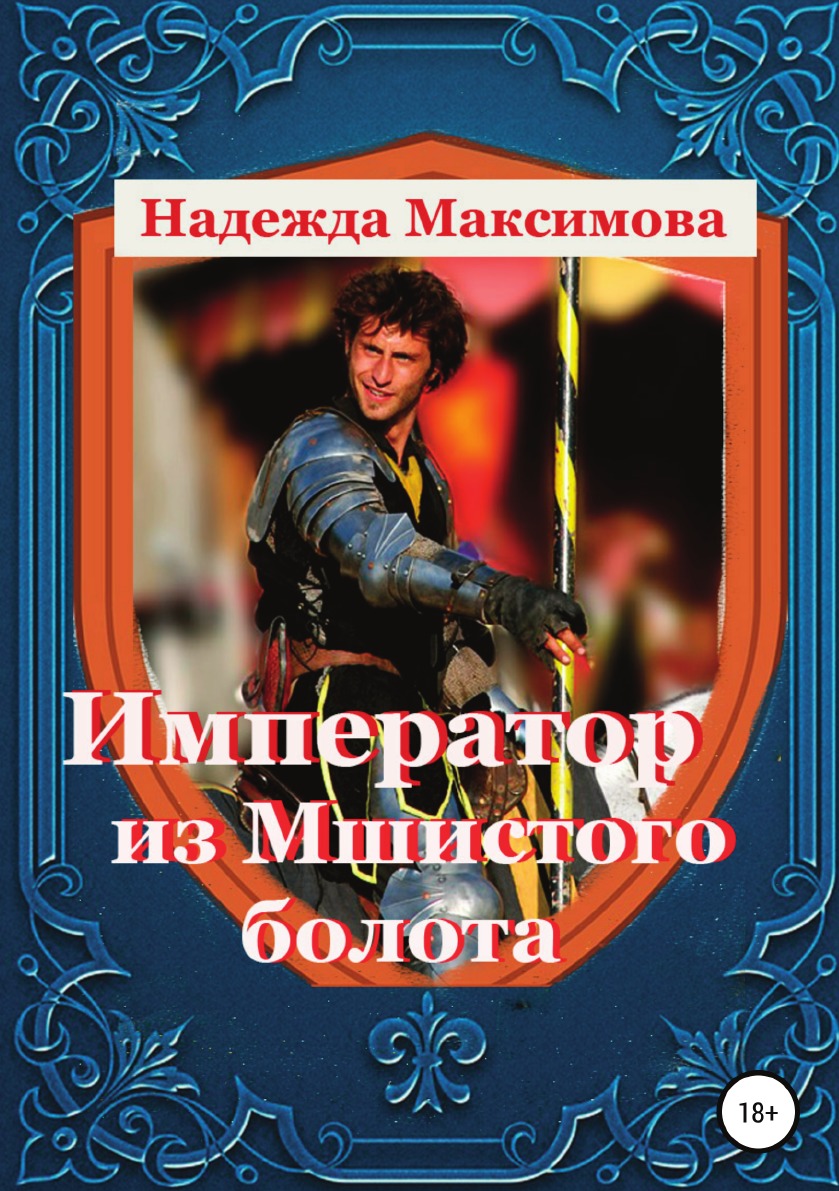 Надежда Максимова

Император из Мшистого болота

18+